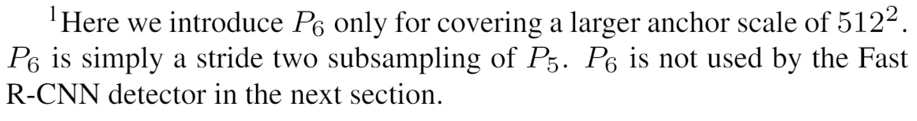 $^1$Here we introduce $P_6$ only for covering a larger anchor scale of $512^2$. $P_6$ is simply a stride two subsampling of $P_5$. $P_6$ is not used by the Fast R-CNN detector in the next section.